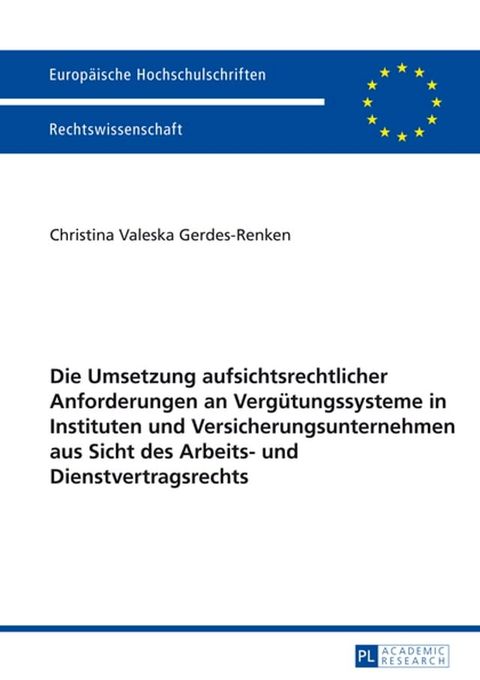 Europäische Hochschulschriften

Rechtswissenschaft

Christina Valeska Gerdes-Renken

Die Umsetzung aufsichtsrechtlicher Anforderungen an Vergütungssysteme in Instituten und Versicherungsunternehmen aus Sicht des Arbeits- und Dienstvertragsrechts

PL ACADEMIC RESEARCH